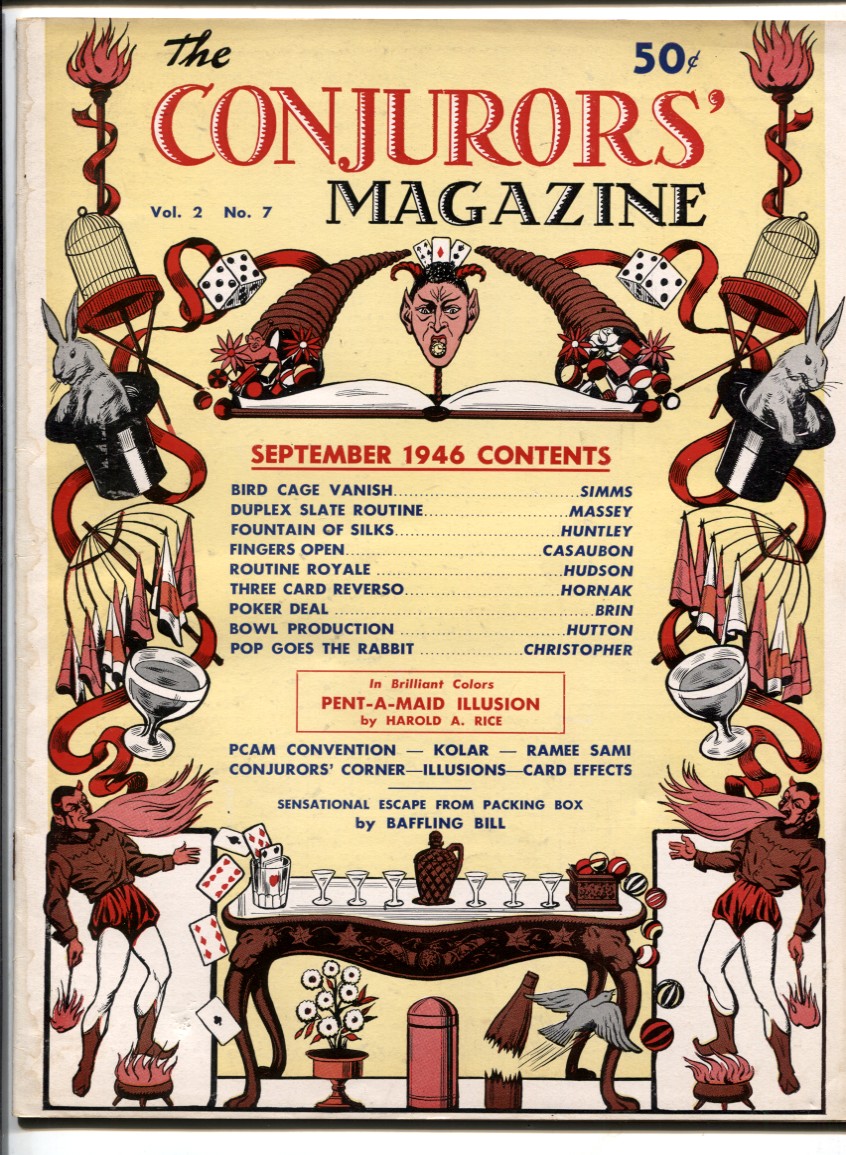 The CONJURORS' MAGAZINE

50¢

Vol. 2 No. 7

SEPTEMBER 1946 CONTENTS

BIRD CAGE VANISH SIMMS
DUPLEX SLATE ROUTINE MASSEY
FOUNTAIN OF SILKS HUNTLEY
FINGERS OPEN CASAUBON
ROUTINE ROYALE HUDSON
THREE CARD REVERSO HORNAK
POKER DEAL BRIN
BOWL PRODUCTION HUTTON
POP GOES THE RABBIT CHRISTOPHER

In Brilliant Colors
PENT-A-MAID ILLUSION
by HAROLD A. RICE

PCAM CONVENTION — KOLAR — RAMEE SAMI
CONJURORS' CORNER—ILLUSIONS—CARD EFFECTS

SENSATIONAL ESCAPE FROM PACKING BOX
by BAFFLING BILL